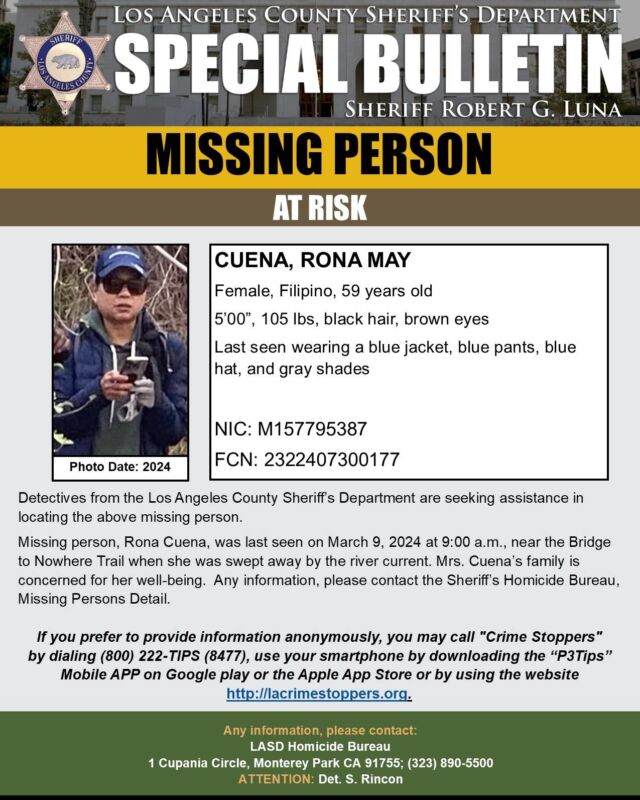 SHERIFF
LOS ANGELES COUNTY

LOS ANGELES COUNTY SHERIFF'S DEPARTMENT
SPECIAL BULLETIN
SHERIFF ROBERT G. LUNA

MISSING PERSON

AT RISK

Photo Date: 2024

CUENA, RONA MAY

Female, Filipino, 59 years old

5'00", 105 lbs, black hair, brown eyes

Last seen wearing a blue jacket, blue pants, blue hat, and gray shades

NIC: M157795387

FCN: 2322407300177

Detectives from the Los Angeles County Sheriff's Department are seeking assistance in locating the above missing person.

Missing person, Rona Cuena, was last seen on March 9, 2024 at 9:00 a.m., near the Bridge to Nowhere Trail when she was swept away by the river current. Mrs. Cuena's family is concerned for her well-being. Any information, please contact the Sheriff's Homicide Bureau, Missing Persons Detail.

If you prefer to provide information anonymously, you may call "Crime Stoppers" by dialing (800) 222-TIPS (8477), use your smartphone by downloading the "P3Tips" Mobile APP on Google play or the Apple App Store or by using the website http://lacrimestoppers.org.

Any information, please contact:
LASD Homicide Bureau
1 Cupania Circle, Monterey Park CA 91755; (323) 890-5500
ATTENTION: Det. S. Rincon